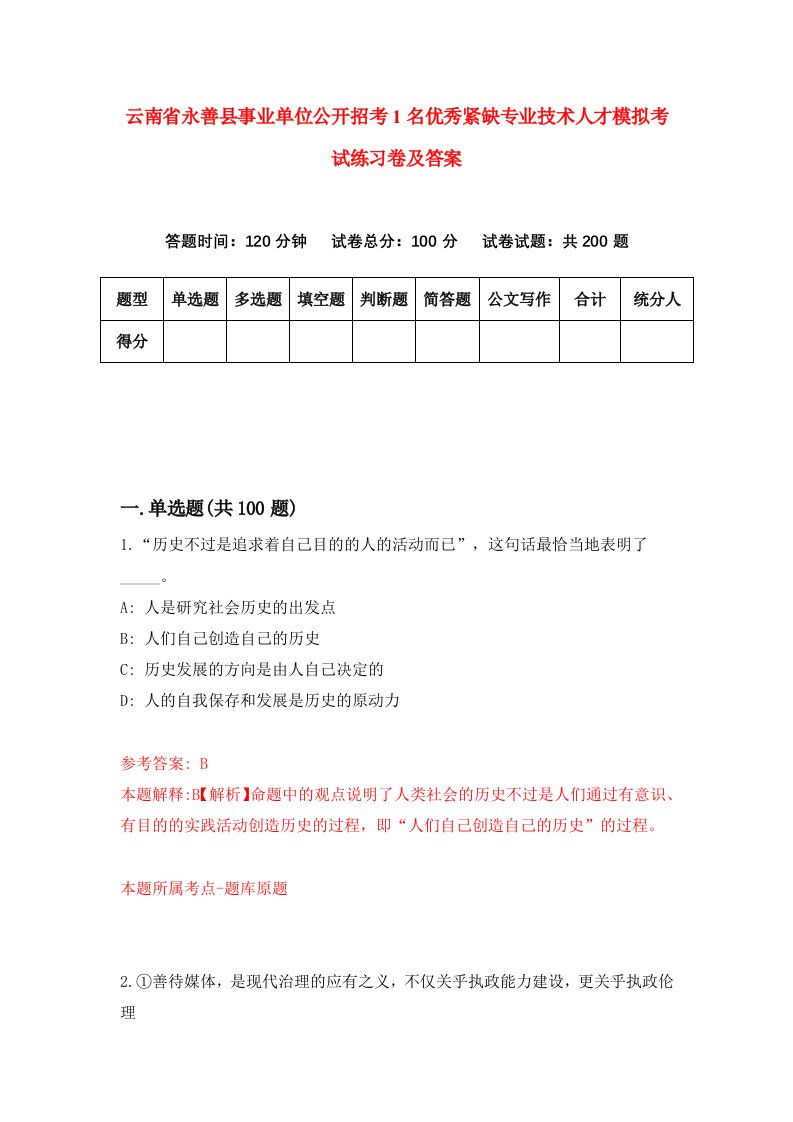 云南省永善县事业单位公开招考1名优秀紧缺专业技术人才模拟考试练习卷及答案

答题时间：120分钟　试卷总分：100分　试卷试题：共200题

| 题型 | 单选题 | 多选题 | 填空题 | 判断题 | 简答题 | 公文写作 | 合计 | 统分人 |
|---|---|---|---|---|---|---|---|---|
| 得分 | | | | | | | | |

一.单选题(共100题)

1.“历史不过是追求着自己目的的人的活动而已”，这句话最恰当地表明了_____。
A: 人是研究社会历史的出发点
B: 人们自己创造自己的历史
C: 历史发展的方向是由人自己决定的
D: 人的自我保存和发展是历史的原动力

参考答案: B
本题解释:B【解析】命题中的观点说明了人类社会的历史不过是人们通过有意识、有目的的实践活动创造历史的过程，即“人们自己创造自己的历史”的过程。

本题所属考点-题库原题

2.①善待媒体，是现代治理的应有之义，不仅关乎执政能力建设，更关乎执政伦理